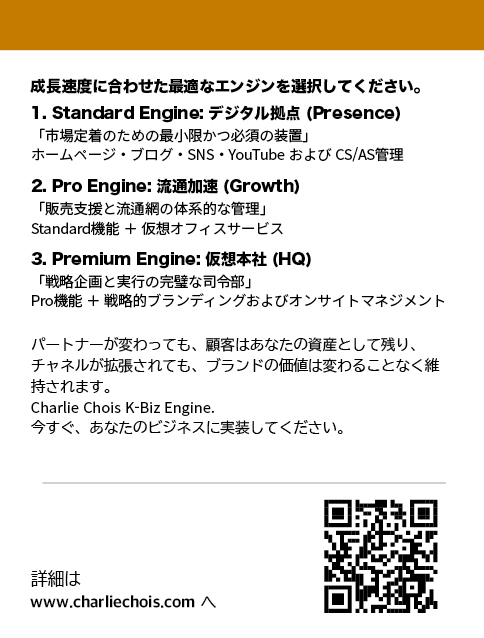 成長速度に合わせた最適なエンジンを選択してください。

1. Standard Engine: デジタル拠点 (Presence)
「市場定着のための最小限かつ必須の装置」
ホームページ・ブログ・SNS・YouTube および CS/AS管理

2. Pro Engine: 流通加速 (Growth)
「販売支援と流通網の体系的な管理」
Standard機能 ＋ 仮想オフィスサービス

3. Premium Engine: 仮想本社 (HQ)
「戦略企画と実行の完璧な司令部」
Pro機能 ＋ 戦略的ブランディングおよびオンサイトマネジメント

パートナーが変わっても、顧客はあなたの資産として残り、チャネルが拡張されても、ブランドの価値は変わることなく維持されます。
Charlie Chois K-Biz Engine.
今すぐ、あなたのビジネスに実装してください。

詳細は
www.charliechois.com へ